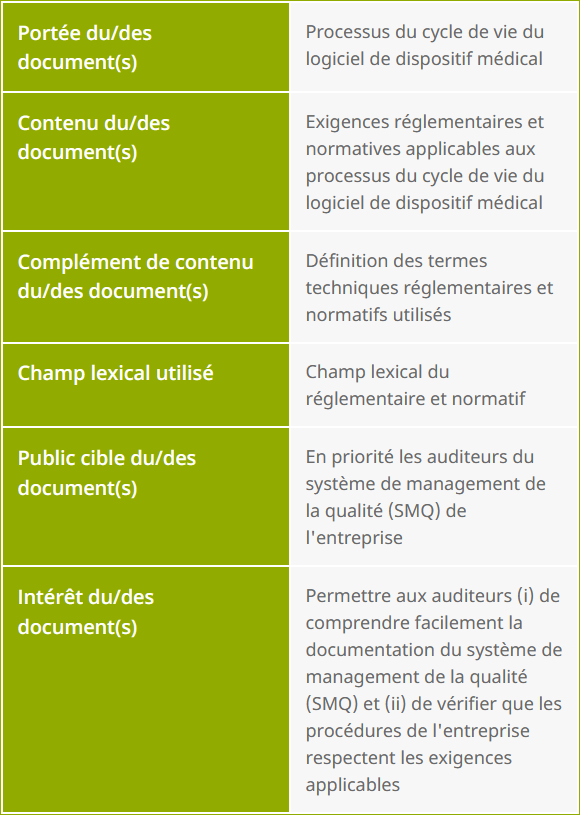 | | |
|---|---|
| Portée du/des document(s) | Processus du cycle de vie du logiciel de dispositif médical |
| Contenu du/des document(s) | Exigences réglementaires et normatives applicables aux processus du cycle de vie du logiciel de dispositif médical |
| Complément de contenu du/des document(s) | Définition des termes techniques réglementaires et normatifs utilisés |
| Champ lexical utilisé | Champ lexical du réglementaire et normatif |
| Public cible du/des document(s) | En priorité les auditeurs du système de management de la qualité (SMQ) de l'entreprise |
| Intérêt du/des document(s) | Permettre aux auditeurs (i) de comprendre facilement la documentation du système de management de la qualité (SMQ) et (ii) de vérifier que les procédures de l'entreprise respectent les exigences applicables |